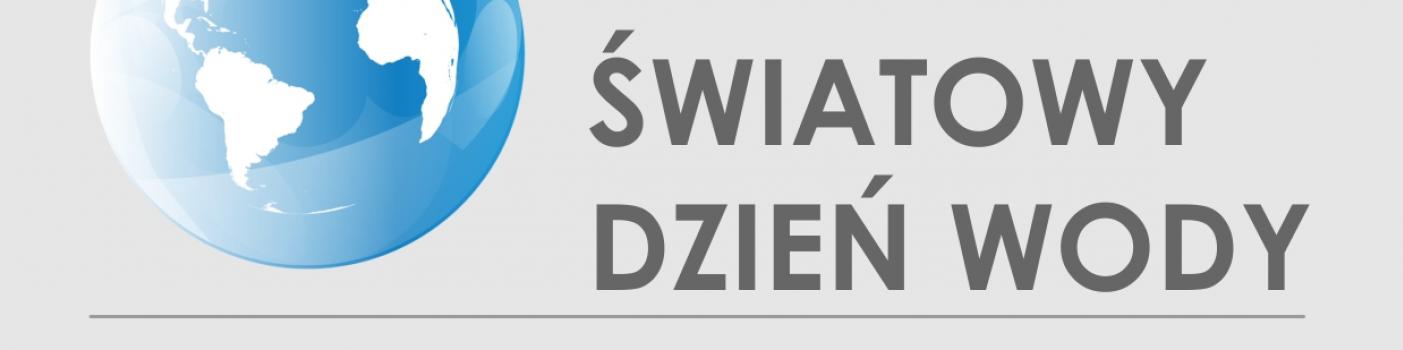 ŚWIATOWY
DZIEŃ WODY